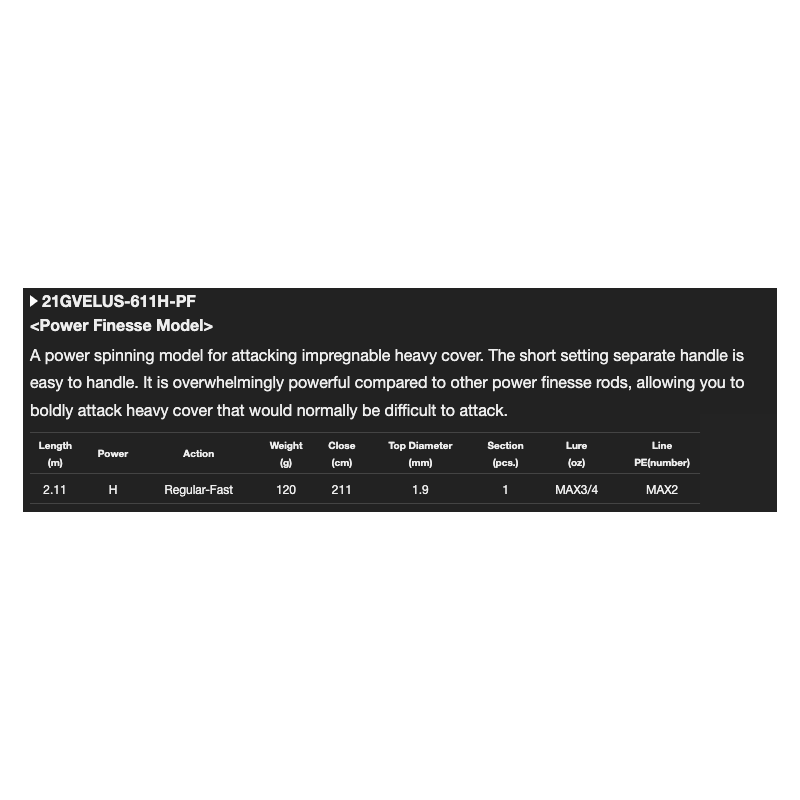 ▶ 21GVELUS-611H-PF
<Power Finesse Model>

A power spinning model for attacking impregnable heavy cover. The short setting separate handle is easy to handle. It is overwhelmingly powerful compared to other power finesse rods, allowing you to boldly attack heavy cover that would normally be difficult to attack.

| Length (m) | Power | Action | Weight (g) | Close (cm) | Top Diameter (mm) | Section (pcs.) | Lure (oz) | Line PE(number) |
|---|---|---|---|---|---|---|---|---|
| 2.11 | H | Regular-Fast | 120 | 211 | 1.9 | 1 | MAX3/4 | MAX2 |